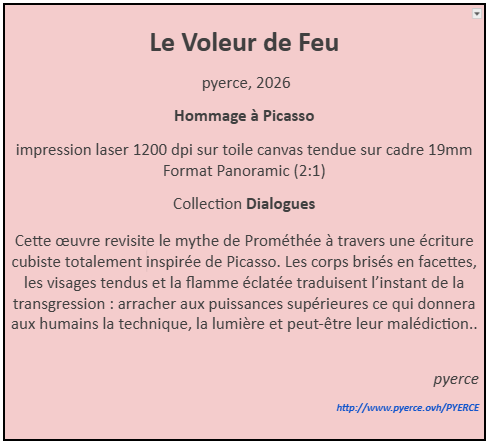 Le Voleur de Feu

pyerce, 2026

Hommage à Picasso

impression laser 1200 dpi sur toile canvas tendue sur cadre 19mm
Format Panoramic (2:1)

Collection Dialogues

Cette œuvre revisite le mythe de Prométhée à travers une écriture cubiste totalement inspirée de Picasso. Les corps brisés en facettes, les visages tendus et la flamme éclatée traduisent l'instant de la transgression : arracher aux puissances supérieures ce qui donnera aux humains la technique, la lumière et peut-être leur malédiction..

pyerce

http://www.pyerce.ovh/PYERCE